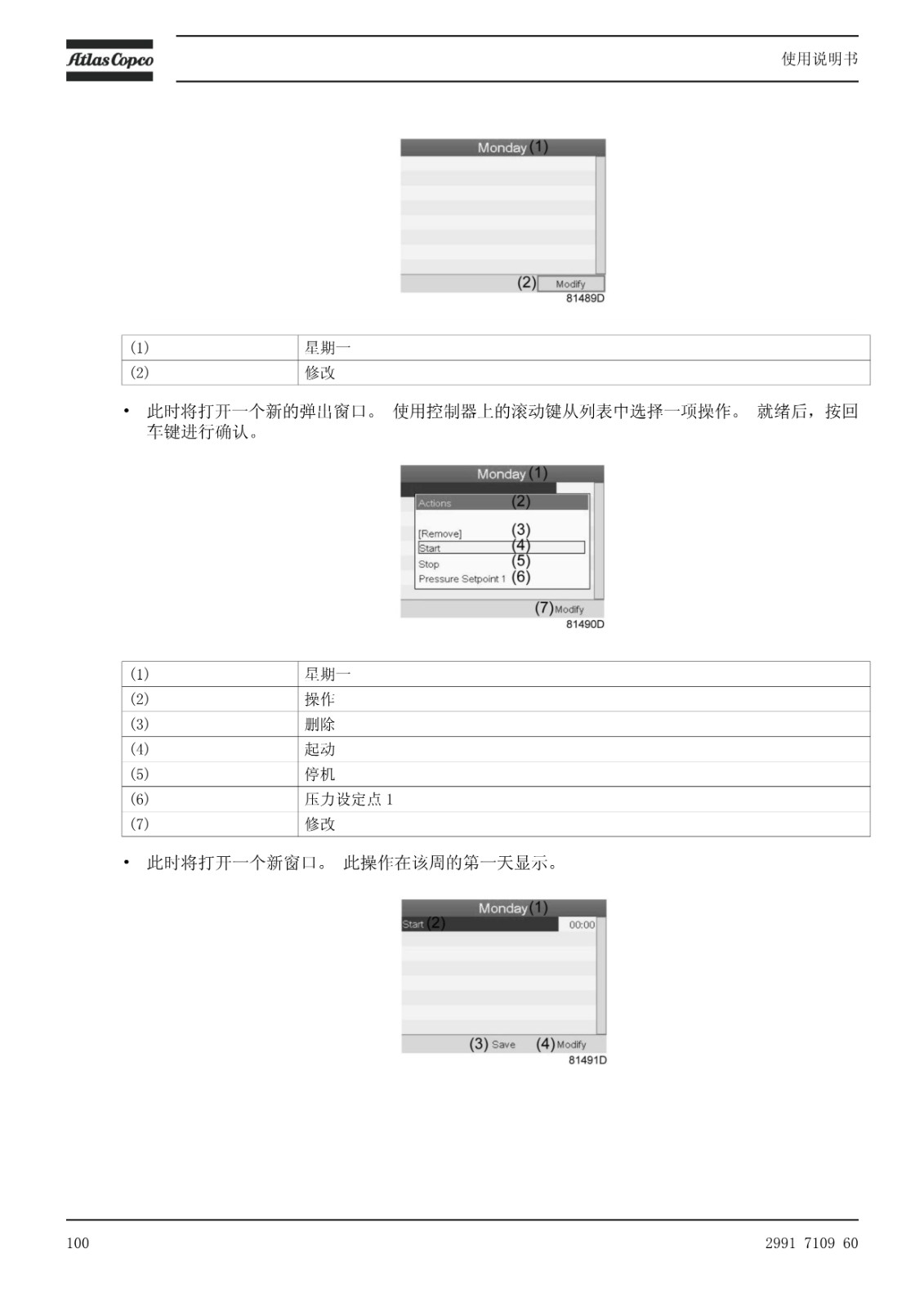 Atlas Copco

使用说明书

Monday (1)

(2) Modify

81489D

| (1) | 星期一 |
|---|---|
| (2) | 修改 |

• 此时将打开一个新的弹出窗口。 使用控制器上的滚动键从列表中选择一项操作。 就绪后，按回车键进行确认。

Monday (1)

Actions (2)

[Remove] (3)
Start (4)
Stop (5)
Pressure Setpoint 1 (6)

(7) Modify

81490D

| (1) | 星期一 |
|---|---|
| (2) | 操作 |
| (3) | 删除 |
| (4) | 起动 |
| (5) | 停机 |
| (6) | 压力设定点 1 |
| (7) | 修改 |

• 此时将打开一个新窗口。 此操作在该周的第一天显示。

Monday (1)

Start (2) 00:00

(3) Save (4) Modify

81491D

100

2991 7109 60